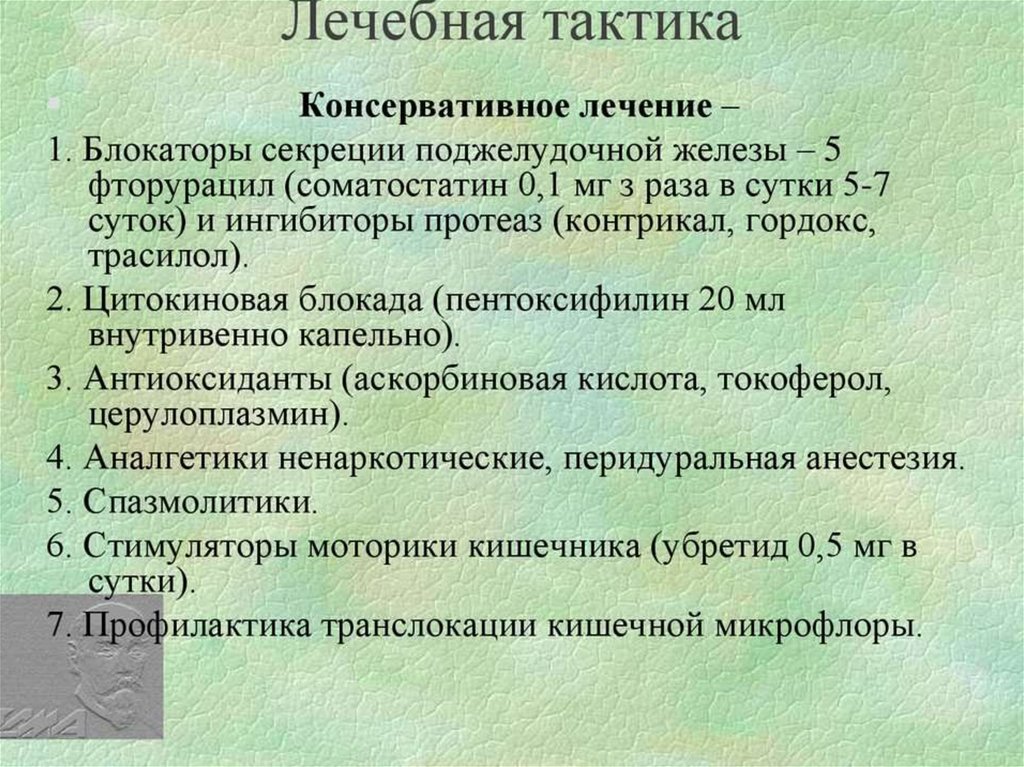 Лечебная тактика

Консервативное лечение –

1. Блокаторы секреции поджелудочной железы – 5 фторурацил (соматостатин 0,1 мг з раза в сутки 5-7 суток) и ингибиторы протеаз (контрикал, гордокс, трасилол).

2. Цитокиновая блокада (пентоксифилин 20 мл внутривенно капельно).

3. Антиоксиданты (аскорбиновая кислота, токоферол, церулоплазмин).

4. Аналгетики ненаркотические, перидуральная анестезия.

5. Спазмолитики.

6. Стимуляторы моторики кишечника (убретид 0,5 мг в сутки).

7. Профилактика транслокации кишечной микрофлоры.